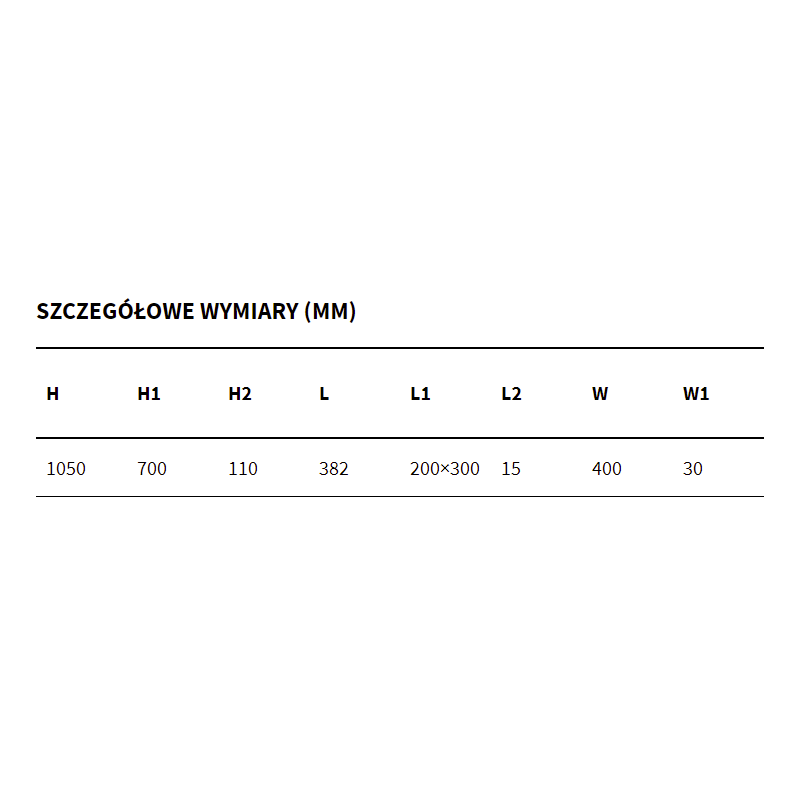 SZCZEGÓŁOWE WYMIARY (MM)

| H | H1 | H2 | L | L1 | L2 | W | W1 |
|---|---|---|---|---|---|---|---|
| 1050 | 700 | 110 | 382 | 200×300 | 15 | 400 | 30 |